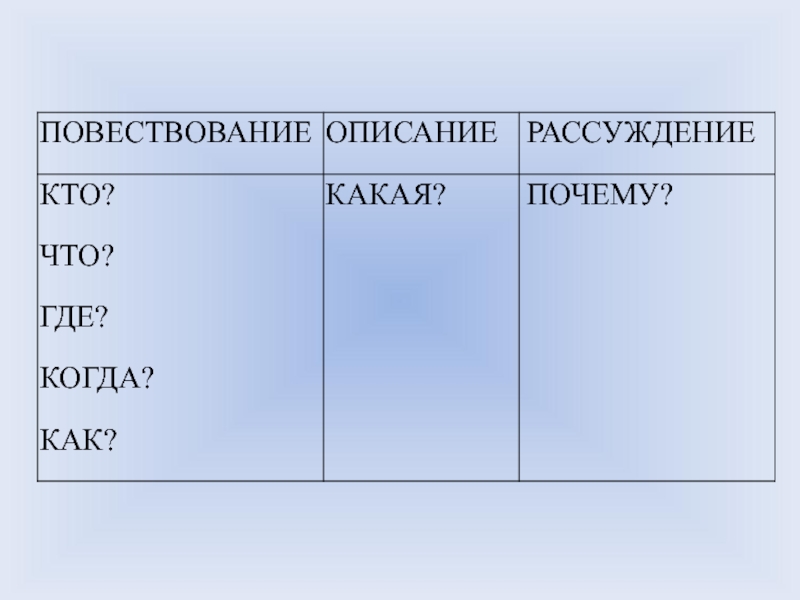 | ПОВЕСТВОВАНИЕ | ОПИСАНИЕ | РАССУЖДЕНИЕ |
|---|---|---|
| КТО? ЧТО? ГДЕ? КОГДА? КАК? | КАКАЯ? | ПОЧЕМУ? |